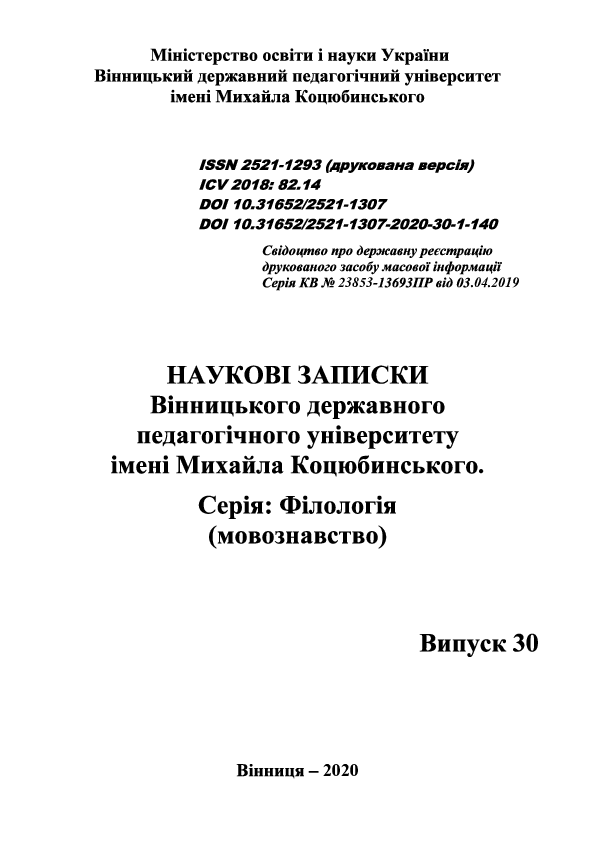 Міністерство освіти і науки України
Вінницький державний педагогічний університет
імені Михайла Коцюбинського

ISSN 2521-1293 (друкована версія)
ICV 2018: 82.14
DOI 10.31652/2521-1307
DOI 10.31652/2521-1307-2020-30-1-140

Свідоцтво про державну реєстрацію
друкованого засобу масової інформації
Серія КВ № 23853-13693ПР від 03.04.2019

НАУКОВІ ЗАПИСКИ
Вінницького державного
педагогічного університету
імені Михайла Коцюбинського.
Серія: Філологія
(мовознавство)

Випуск 30

Вінниця – 2020